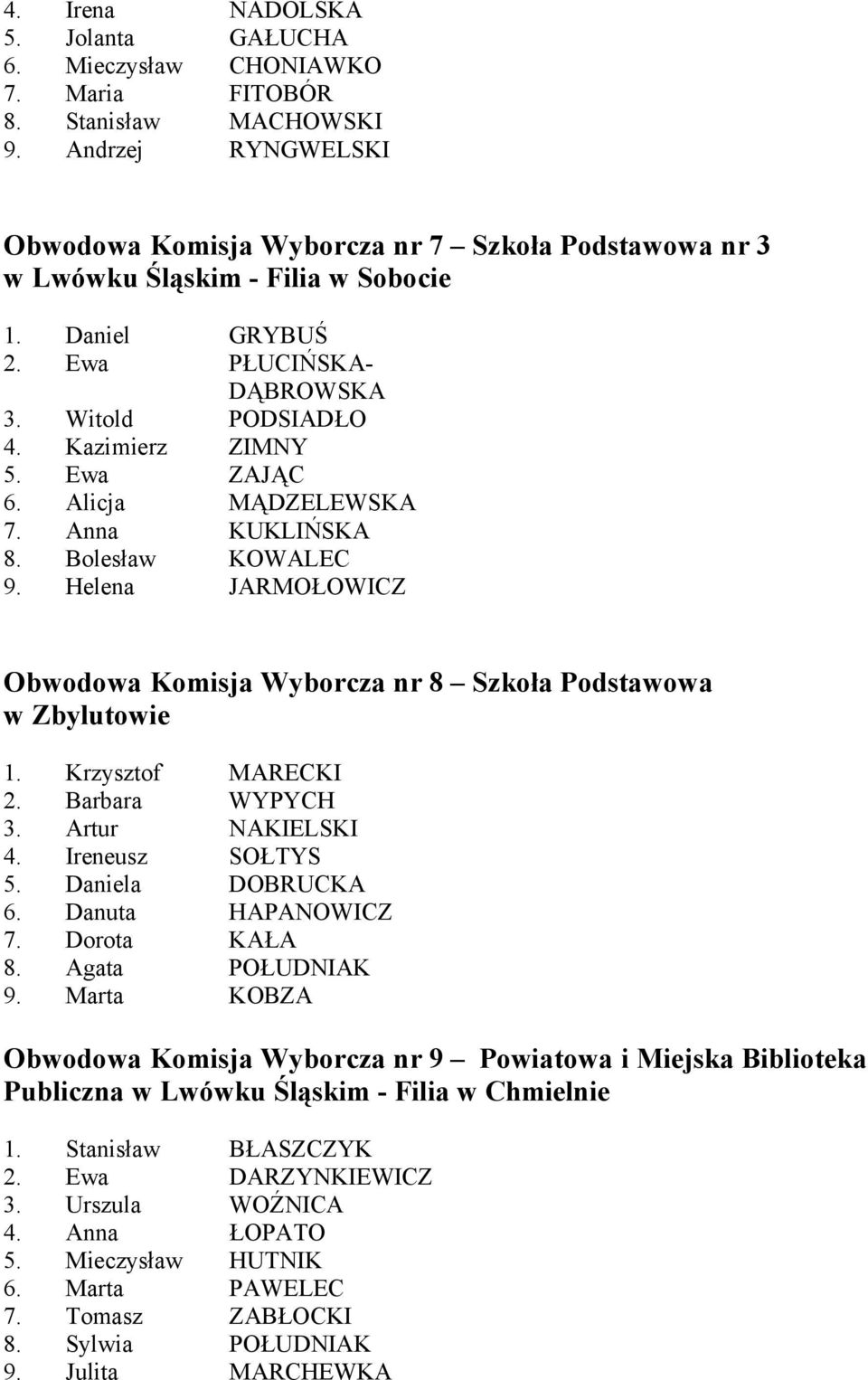 4. Irena NADOLSKA
5. Jolanta GAŁUCHA
6. Mieczysław CHONIAWKO
7. Maria FITOBÓR
8. Stanisław MACHOWSKI
9. Andrzej RYNGWELSKI

Obwodowa Komisja Wyborcza nr 7 – Szkoła Podstawowa nr 3 w Lwówku Śląskim - Filia w Sobocie

1. Daniel GRYBUŚ
2. Ewa PŁUCIŃSKA-DĄBROWSKA
3. Witold PODSIADŁO
4. Kazimierz ZIMNY
5. Ewa ZAJĄC
6. Alicja MĄDZELEWSKA
7. Anna KUKLIŃSKA
8. Bolesław KOWALEC
9. Helena JARMOŁOWICZ

Obwodowa Komisja Wyborcza nr 8 – Szkoła Podstawowa w Zbylutowie

1. Krzysztof MARECKI
2. Barbara WYPYCH
3. Artur NAKIELSKI
4. Ireneusz SOŁTYS
5. Daniela DOBRUCKA
6. Danuta HAPANOWICZ
7. Dorota KAŁA
8. Agata POŁUDNIAK
9. Marta KOBZA

Obwodowa Komisja Wyborcza nr 9 – Powiatowa i Miejska Biblioteka Publiczna w Lwówku Śląskim - Filia w Chmielnie

1. Stanisław BŁASZCZYK
2. Ewa DARZYNKIEWICZ
3. Urszula WOŹNICA
4. Anna ŁOPATO
5. Mieczysław HUTNIK
6. Marta PAWELEC
7. Tomasz ZABŁOCKI
8. Sylwia POŁUDNIAK
9. Julita MARCHEWKA